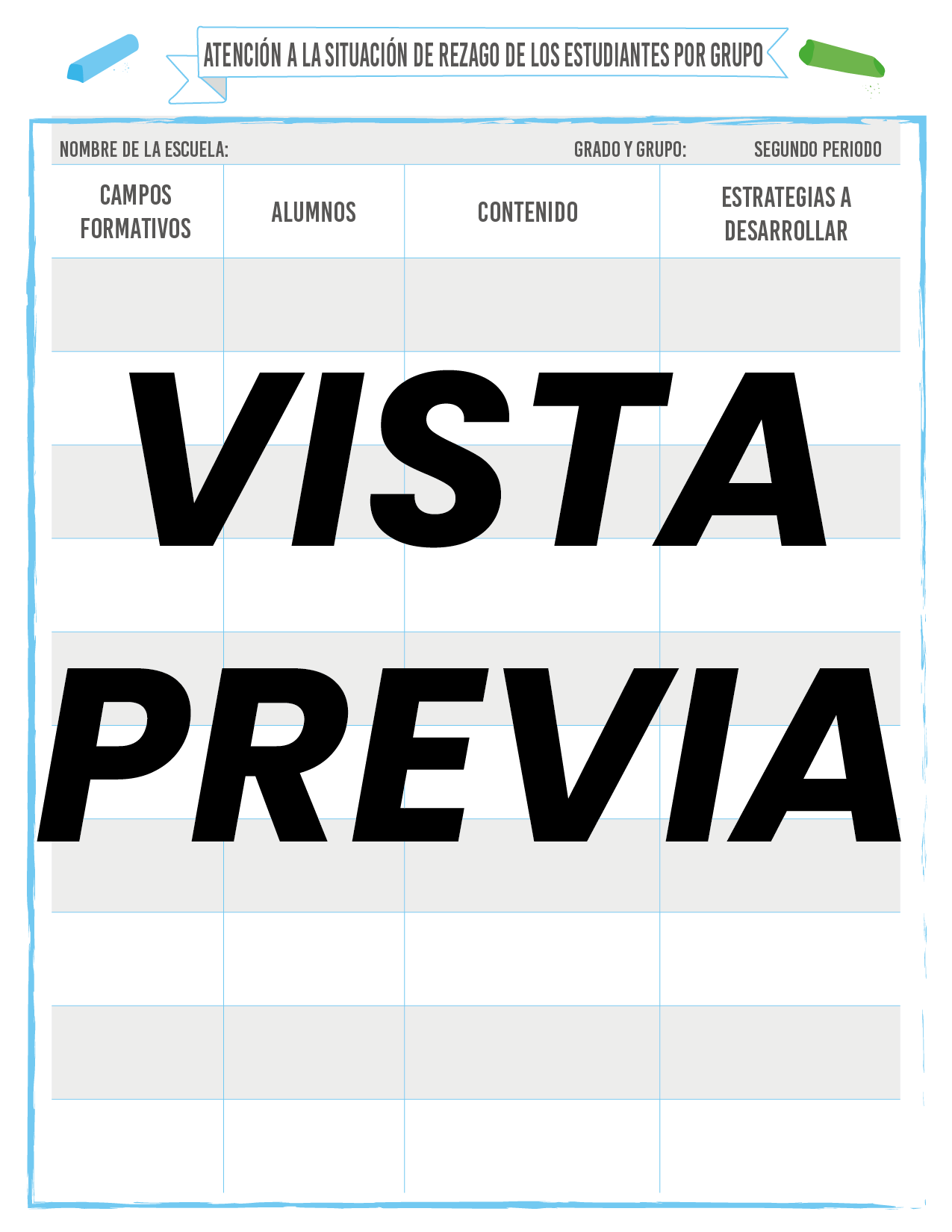 ATENCIÓN A LA SITUACIÓN DE REZAGO DE LOS ESTUDIANTES POR GRUPO

NOMBRE DE LA ESCUELA: GRADO Y GRUPO: SEGUNDO PERIODO

| CAMPOS FORMATIVOS | ALUMNOS | CONTENIDO | ESTRATEGIAS A DESARROLLAR |
|---|---|---|---|
| | | | |
| | | | |
| | | | |
| | | | |
| | | | |
| | | | |
| | | | |
| | | | |
| | | | |
| | | | |

VISTA PREVIA